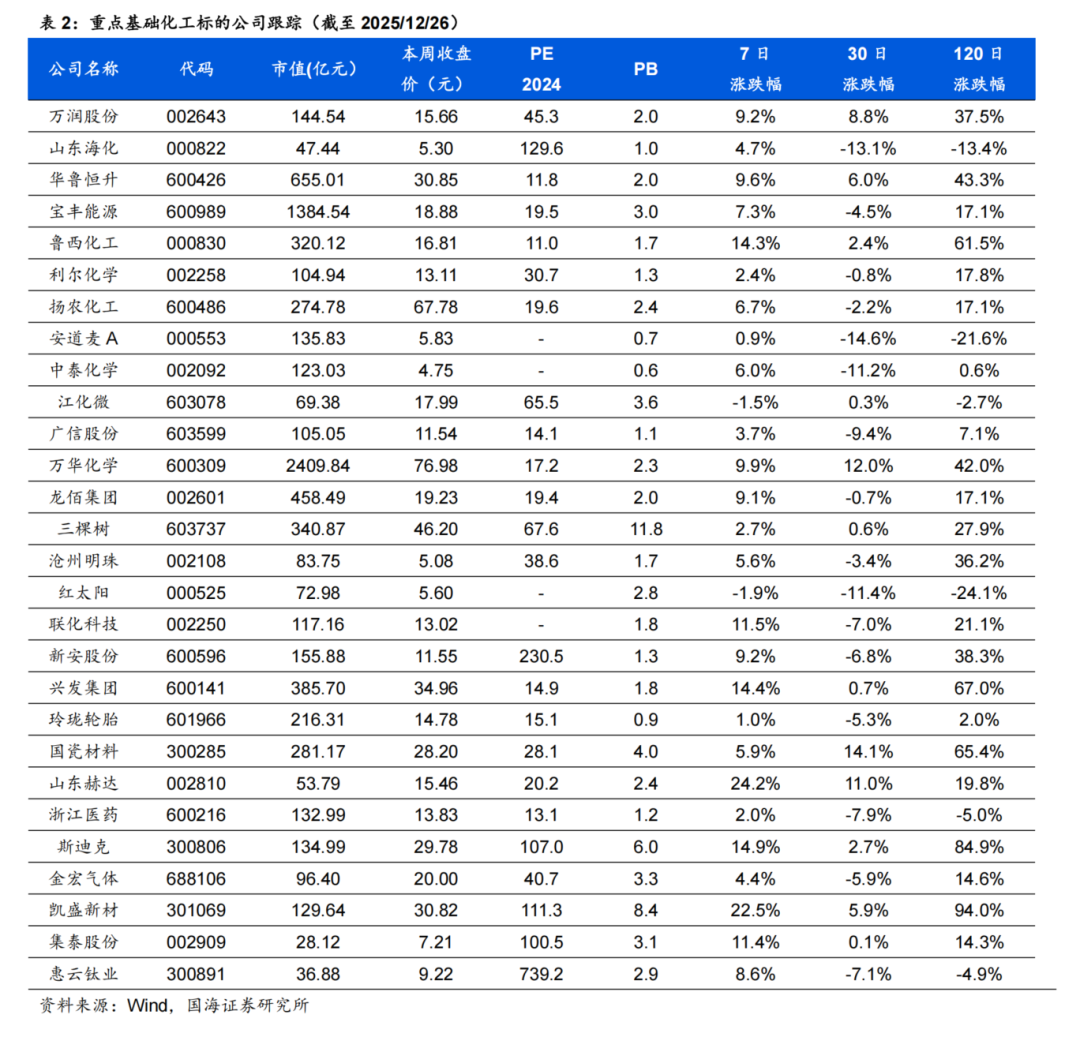 表 2：重点基础化工标的公司跟踪（截至 2025/12/26）

| 公司名称 | 代码 | 市值(亿元) | 本周收盘价（元） | PE 2024 | PB | 7 日涨跌幅 | 30 日涨跌幅 | 120 日涨跌幅 |
|---|---|---|---|---|---|---|---|---|
| 万润股份 | 002643 | 144.54 | 15.66 | 45.3 | 2.0 | 9.2% | 8.8% | 37.5% |
| 山东海化 | 000822 | 47.44 | 5.30 | 129.6 | 1.0 | 4.7% | -13.1% | -13.4% |
| 华鲁恒升 | 600426 | 655.01 | 30.85 | 11.8 | 2.0 | 9.6% | 6.0% | 43.3% |
| 宝丰能源 | 600989 | 1384.54 | 18.88 | 19.5 | 3.0 | 7.3% | -4.5% | 17.1% |
| 鲁西化工 | 000830 | 320.12 | 16.81 | 11.0 | 1.7 | 14.3% | 2.4% | 61.5% |
| 利尔化学 | 002258 | 104.94 | 13.11 | 30.7 | 1.3 | 2.4% | -0.8% | 17.8% |
| 扬农化工 | 600486 | 274.78 | 67.78 | 19.6 | 2.4 | 6.7% | -2.2% | 17.1% |
| 安道麦 A | 000553 | 135.83 | 5.83 | - | 0.7 | 0.9% | -14.6% | -21.6% |
| 中泰化学 | 002092 | 123.03 | 4.75 | - | 0.6 | 6.0% | -11.2% | 0.6% |
| 江化微 | 603078 | 69.38 | 17.99 | 65.5 | 3.6 | -1.5% | 0.3% | -2.7% |
| 广信股份 | 603599 | 105.05 | 11.54 | 14.1 | 1.1 | 3.7% | -9.4% | 7.1% |
| 万华化学 | 600309 | 2409.84 | 76.98 | 17.2 | 2.3 | 9.9% | 12.0% | 42.0% |
| 龙佰集团 | 002601 | 458.49 | 19.23 | 19.4 | 2.0 | 9.1% | -0.7% | 17.1% |
| 三棵树 | 603737 | 340.87 | 46.20 | 67.6 | 11.8 | 2.7% | 0.6% | 27.9% |
| 沧州明珠 | 002108 | 83.75 | 5.08 | 38.6 | 1.7 | 5.6% | -3.4% | 36.2% |
| 红太阳 | 000525 | 72.98 | 5.60 | - | 2.8 | -1.9% | -11.4% | -24.1% |
| 联化科技 | 002250 | 117.16 | 13.02 | - | 1.8 | 11.5% | -7.0% | 21.1% |
| 新安股份 | 600596 | 155.88 | 11.55 | 230.5 | 1.3 | 9.2% | -6.8% | 38.3% |
| 兴发集团 | 600141 | 385.70 | 34.96 | 14.9 | 1.8 | 14.4% | 0.7% | 67.0% |
| 玲珑轮胎 | 601966 | 216.31 | 14.78 | 15.1 | 0.9 | 1.0% | -5.3% | 2.0% |
| 国瓷材料 | 300285 | 281.17 | 28.20 | 28.1 | 4.0 | 5.9% | 14.1% | 65.4% |
| 山东赫达 | 002810 | 53.79 | 15.46 | 20.2 | 2.4 | 24.2% | 11.0% | 19.8% |
| 浙江医药 | 600216 | 132.99 | 13.83 | 13.1 | 1.2 | 2.0% | -7.9% | -5.0% |
| 斯迪克 | 300806 | 134.99 | 29.78 | 107.0 | 6.0 | 14.9% | 2.7% | 84.9% |
| 金宏气体 | 688106 | 96.40 | 20.00 | 40.7 | 3.3 | 4.4% | -5.9% | 14.6% |
| 凯盛新材 | 301069 | 129.64 | 30.82 | 111.3 | 8.4 | 22.5% | 5.9% | 94.0% |
| 集泰股份 | 002909 | 28.12 | 7.21 | 100.5 | 3.1 | 11.4% | 0.1% | 14.3% |
| 惠云钛业 | 300891 | 36.88 | 9.22 | 739.2 | 2.9 | 8.6% | -7.1% | -4.9% |

资料来源：Wind，国海证券研究所